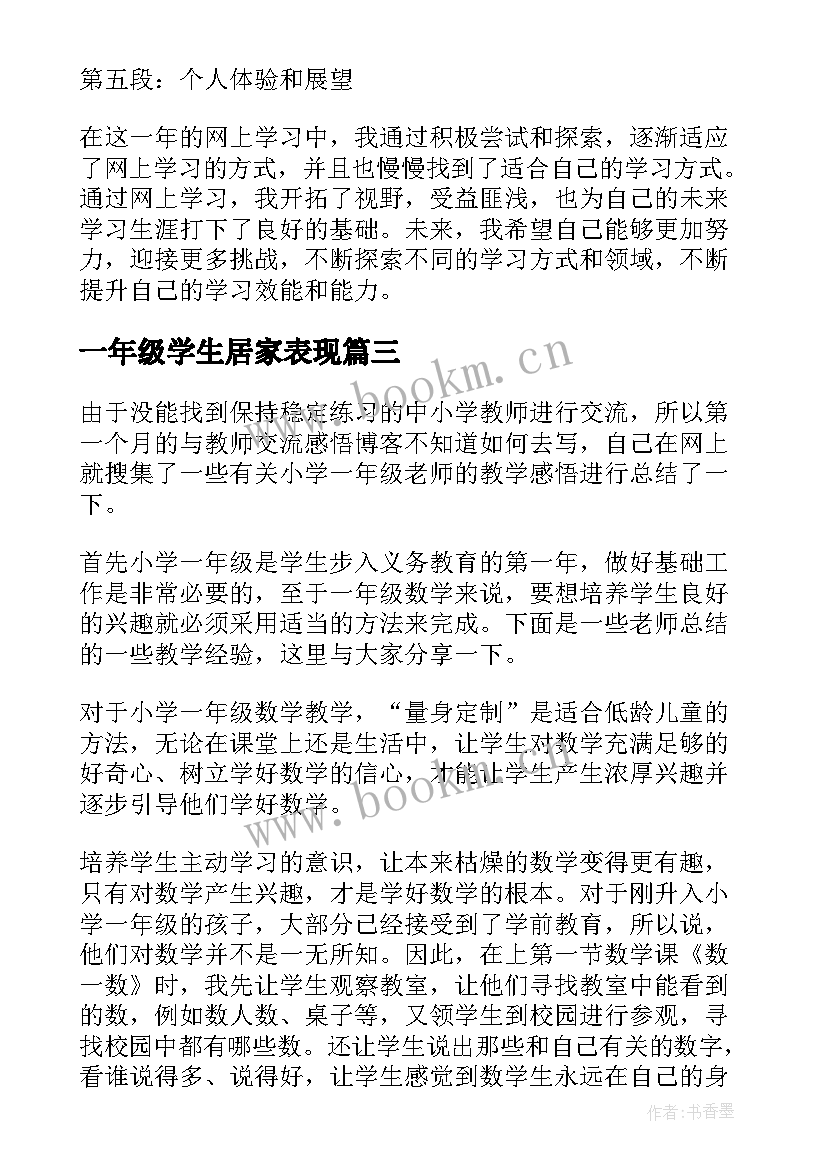 第五段：个人体验和展望

在这一年的网上学习中，我通过积极尝试和探索，逐渐适应了网上学习的方式，并且也慢慢找到了适合自己的学习方式。通过网上学习，我开拓了视野，受益匪浅，也为自己的未来学习生涯打下了良好的基础。未来，我希望自己能够更加努力，迎接更多挑战，不断探索不同的学习方式和领域，不断提升自己的学习效能和能力。

一年级学生居家表现篇三

www.bookm.cn

由于没能找到保持稳定练习的中小学教师进行交流，所以第一个月的与教师交流感悟博客不知道如何去写，自己在网上就搜集了一些有关小学一年级老师的教学感悟进行总结了一下。

首先小学一年级是学生步入义务教育的第一年，做好基础工作是非常必要的，至于一年级数学来说，要想培养学生良好的兴趣就必须采用适当的方法来完成。下面是一些老师总结的一些教学经验，这里与大家分享一下。

对于小学一年级数学教学，“量身定制”是适合低龄儿童的方法，无论在课堂上还是生活中，让学生对数学充满足够的好奇心、树立学好数学的信心，才能让学生产生浓厚兴趣并逐步引导他们学好数学。

www.bookm.cn

培养学生主动学习的意识，让本来枯燥的数学变得更有趣，只有对数学产生兴趣，才是学好数学的根本。对于刚升入小学一年级的孩子，大部分已经接受到了学前教育，所以说，他们对数学并不是一无所知。因此，在上第一节数学课《数一数》时，我先让学生观察教室，让他们寻找教室中能看到的数，例如数人数、桌子等，又领学生到校园进行参观，寻找校园中都有哪些数。还让学生说出那些和自己有关的数字，看谁说得多、说得好，让学生感觉到数学生永远在自己的身

作者：书香墨